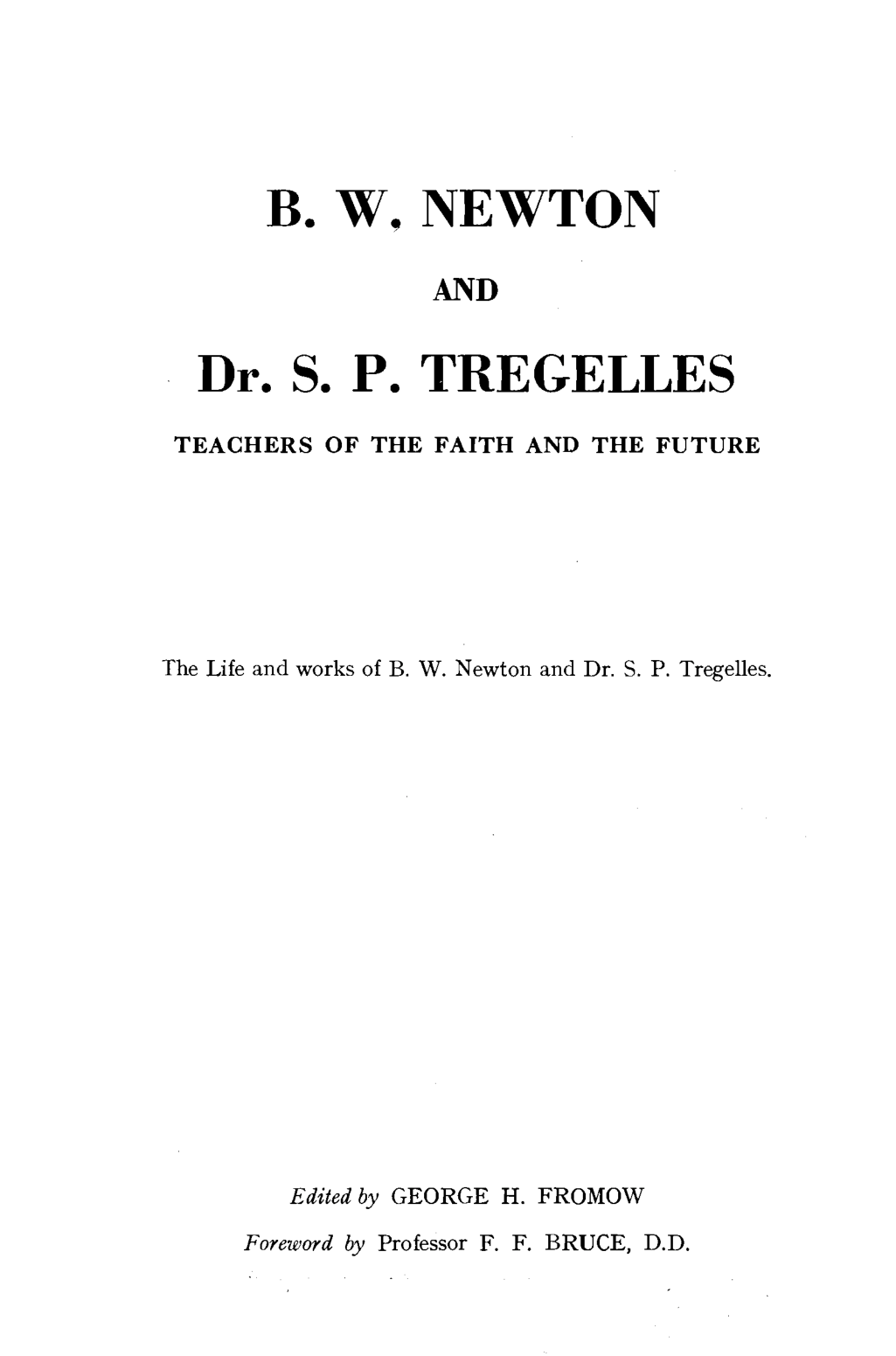 B. W. NEWTON

AND

Dr. S. P. TREGELLES

TEACHERS OF THE FAITH AND THE FUTURE

The Life and works of B. W. Newton and Dr. S. P. Tregelles.

Edited by GEORGE H. FROMOW

Foreword by Professor F. F. BRUCE, D.D.